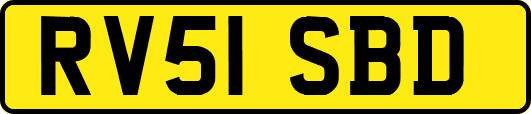 RV51 SBD